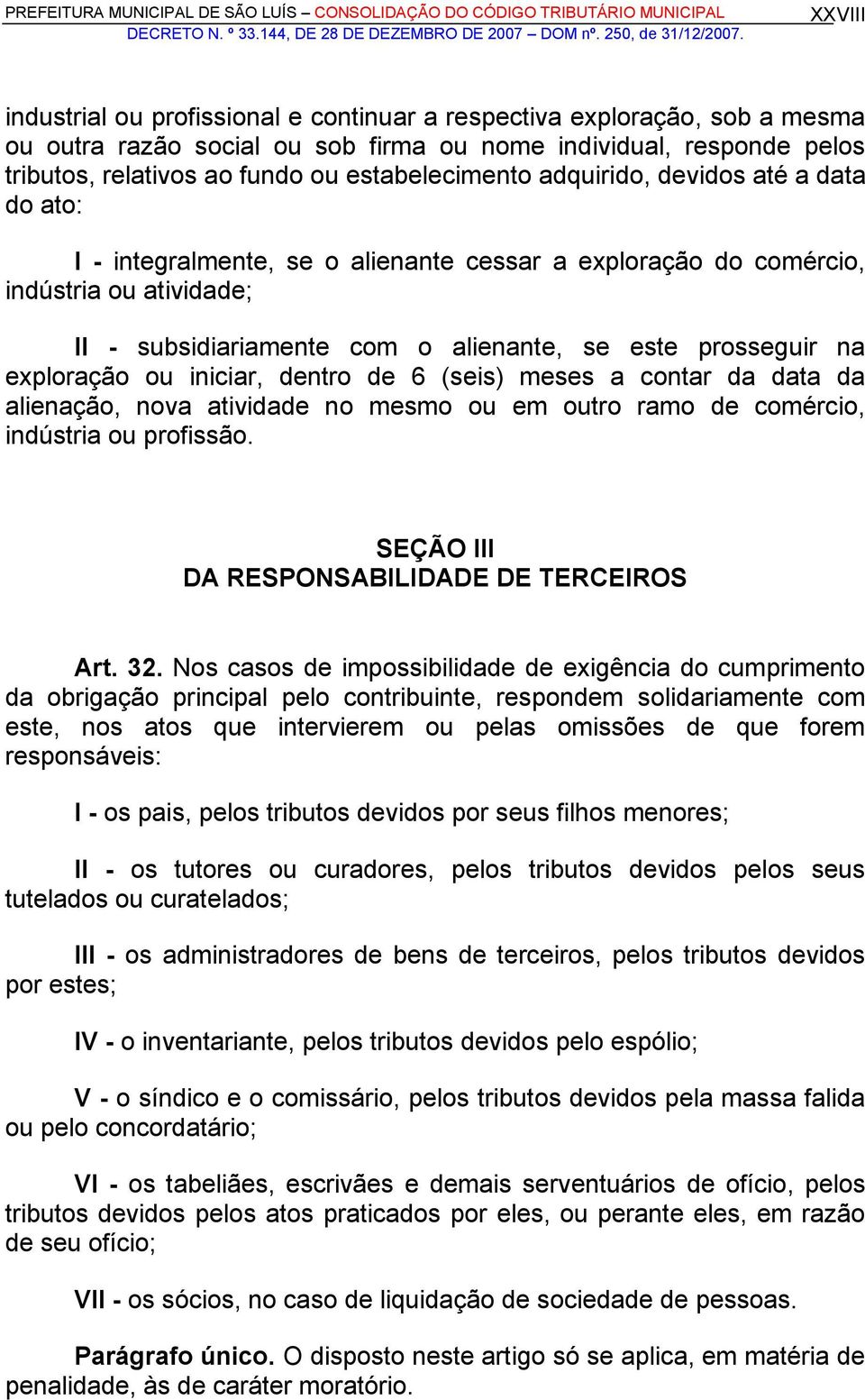 PREFEITURA MUNICIPAL DE SÃO LUÍS – CONSOLIDAÇÃO DO CÓDIGO TRIBUTÁRIO MUNICIPAL XXVIII
DECRETO N. º 33.144, DE 28 DE DEZEMBRO DE 2007 – DOM nº. 250, de 31/12/2007.

industrial ou profissional e continuar a respectiva exploração, sob a mesma ou outra razão social ou sob firma ou nome individual, responde pelos tributos, relativos ao fundo ou estabelecimento adquirido, devidos até a data do ato:

I - integralmente, se o alienante cessar a exploração do comércio, indústria ou atividade;

II - subsidiariamente com o alienante, se este prosseguir na exploração ou iniciar, dentro de 6 (seis) meses a contar da data da alienação, nova atividade no mesmo ou em outro ramo de comércio, indústria ou profissão.

SEÇÃO III
DA RESPONSABILIDADE DE TERCEIROS

Art. 32. Nos casos de impossibilidade de exigência do cumprimento da obrigação principal pelo contribuinte, respondem solidariamente com este, nos atos que intervierem ou pelas omissões de que forem responsáveis:

I - os pais, pelos tributos devidos por seus filhos menores;

II - os tutores ou curadores, pelos tributos devidos pelos seus tutelados ou curatelados;

III - os administradores de bens de terceiros, pelos tributos devidos por estes;

IV - o inventariante, pelos tributos devidos pelo espólio;

V - o síndico e o comissário, pelos tributos devidos pela massa falida ou pelo concordatário;

VI - os tabeliães, escrivães e demais serventuários de ofício, pelos tributos devidos pelos atos praticados por eles, ou perante eles, em razão de seu ofício;

VII - os sócios, no caso de liquidação de sociedade de pessoas.

Parágrafo único. O disposto neste artigo só se aplica, em matéria de penalidade, às de caráter moratório.